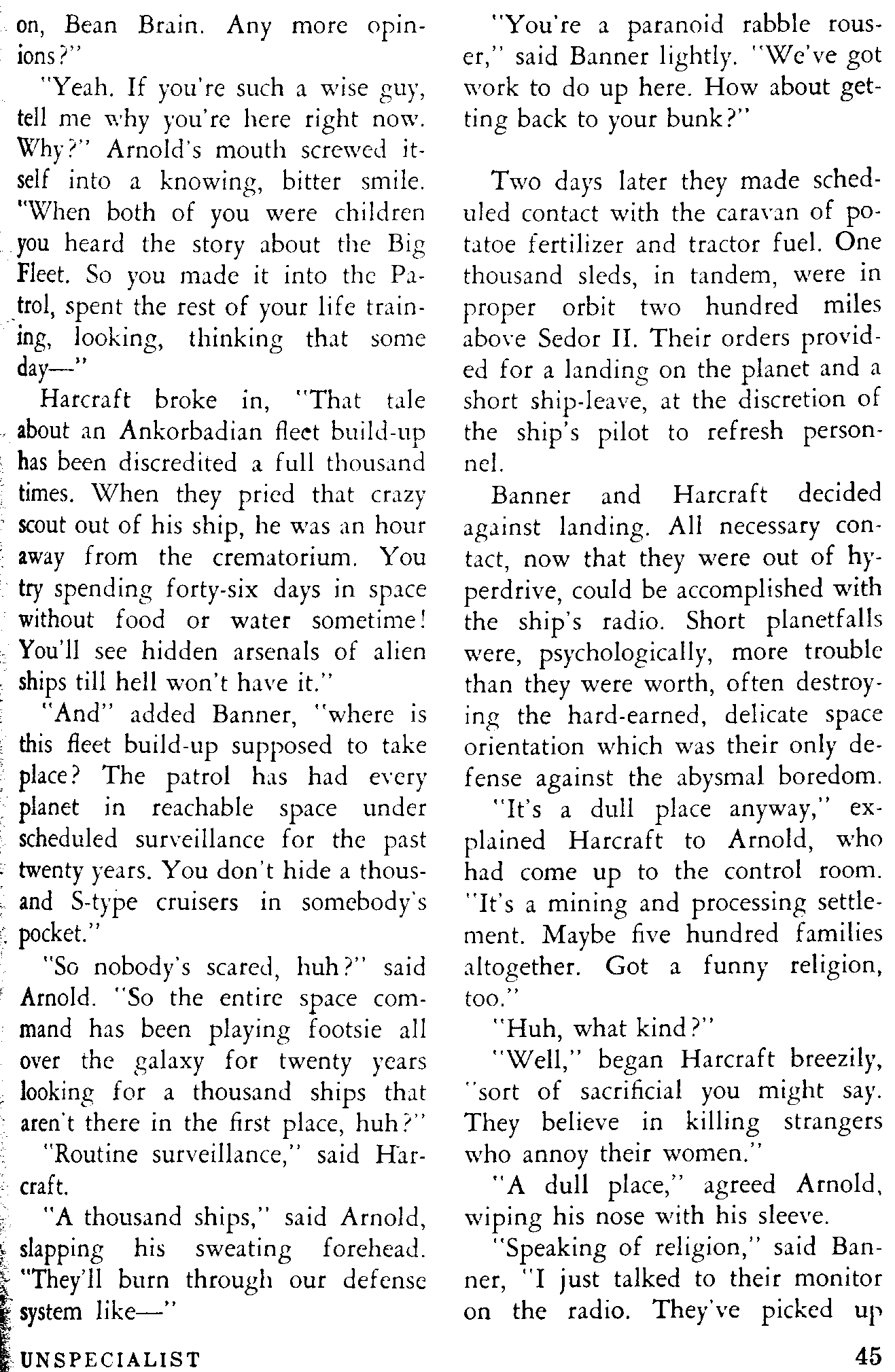 on, Bean Brain. Any more opinions?"

"Yeah. If you're such a wise guy, tell me why you're here right now. Why?" Arnold's mouth screwed itself into a knowing, bitter smile. "When both of you were children you heard the story about the Big Fleet. So you made it into the Patrol, spent the rest of your life training, looking, thinking that some day—"

Harcraft broke in, "That tale about an Ankorbadian fleet build-up has been discredited a full thousand times. When they pried that crazy scout out of his ship, he was an hour away from the crematorium. You try spending forty-six days in space without food or water sometime! You'll see hidden arsenals of alien ships till hell won't have it."

"And" added Banner, "where is this fleet build-up supposed to take place? The patrol has had every planet in reachable space under scheduled surveillance for the past twenty years. You don't hide a thousand S-type cruisers in somebody's pocket."

"So nobody's scared, huh?" said Arnold. "So the entire space command has been playing footsie all over the galaxy for twenty years looking for a thousand ships that aren't there in the first place, huh?"

"Routine surveillance," said Harcraft.

"A thousand ships," said Arnold, slapping his sweating forehead. "They'll burn through our defense system like—"

"You're a paranoid rabble rouser," said Banner lightly. "We've got work to do up here. How about getting back to your bunk?"

Two days later they made scheduled contact with the caravan of potatoe fertilizer and tractor fuel. One thousand sleds, in tandem, were in proper orbit two hundred miles above Sedor II. Their orders provided for a landing on the planet and a short ship-leave, at the discretion of the ship's pilot to refresh personnel.

Banner and Harcraft decided against landing. All necessary contact, now that they were out of hyperdrive, could be accomplished with the ship's radio. Short planetfalls were, psychologically, more trouble than they were worth, often destroying the hard-earned, delicate space orientation which was their only defense against the abysmal boredom.

"It's a dull place anyway," explained Harcraft to Arnold, who had come up to the control room. "It's a mining and processing settlement. Maybe five hundred families altogether. Got a funny religion, too."

"Huh, what kind?"

"Well," began Harcraft breezily, "sort of sacrificial you might say. They believe in killing strangers who annoy their women."

"A dull place," agreed Arnold, wiping his nose with his sleeve.

"Speaking of religion," said Banner, "I just talked to their monitor on the radio. They've picked up

UNSPECIALIST 45